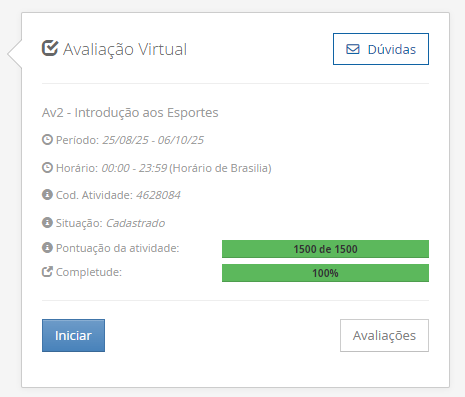 Avaliação Virtual

Dúvidas

Av2 - Introdução aos Esportes

Período: 25/08/25 - 06/10/25

Horário: 00:00 - 23:59 (Horário de Brasilia)

Cod. Atividade: 4628084

Situação: Cadastrado

Pontuação da atividade: 1500 de 1500

Completude: 100%

Iniciar

Avaliações